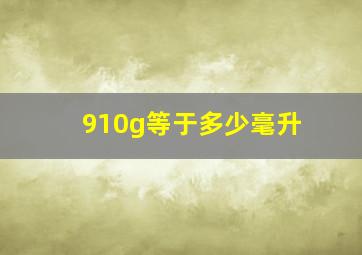 910g等于多少毫升